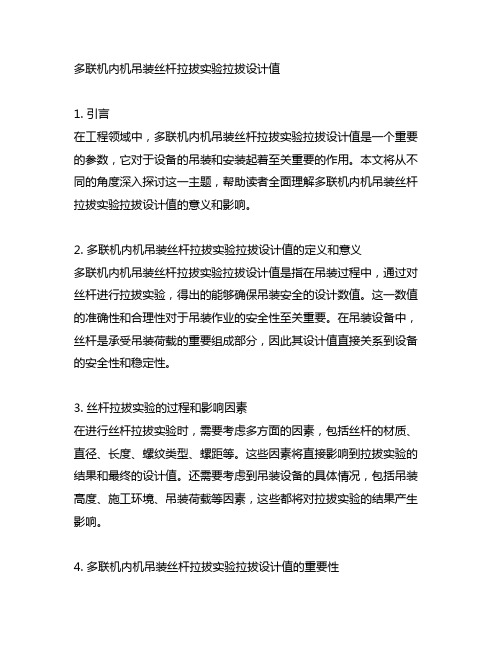 多联机内机吊装丝杆拉拔实验拉拔设计值

1. 引言
在工程领域中，多联机内机吊装丝杆拉拔实验拉拔设计值是一个重要的参数，它对于设备的吊装和安装起着至关重要的作用。本文将从不同的角度深入探讨这一主题，帮助读者全面理解多联机内机吊装丝杆拉拔实验拉拔设计值的意义和影响。

2. 多联机内机吊装丝杆拉拔实验拉拔设计值的定义和意义
多联机内机吊装丝杆拉拔实验拉拔设计值是指在吊装过程中，通过对丝杆进行拉拔实验，得出的能够确保吊装安全的设计数值。这一数值的准确性和合理性对于吊装作业的安全性至关重要。在吊装设备中，丝杆是承受吊装荷载的重要组成部分，因此其设计值直接关系到设备的安全性和稳定性。

3. 丝杆拉拔实验的过程和影响因素
在进行丝杆拉拔实验时，需要考虑多方面的因素，包括丝杆的材质、直径、长度、螺纹类型、螺距等。这些因素将直接影响到拉拔实验的结果和最终的设计值。还需要考虑到吊装设备的具体情况，包括吊装高度、施工环境、吊装荷载等因素，这些都将对拉拔实验的结果产生影响。

4. 多联机内机吊装丝杆拉拔实验拉拔设计值的重要性